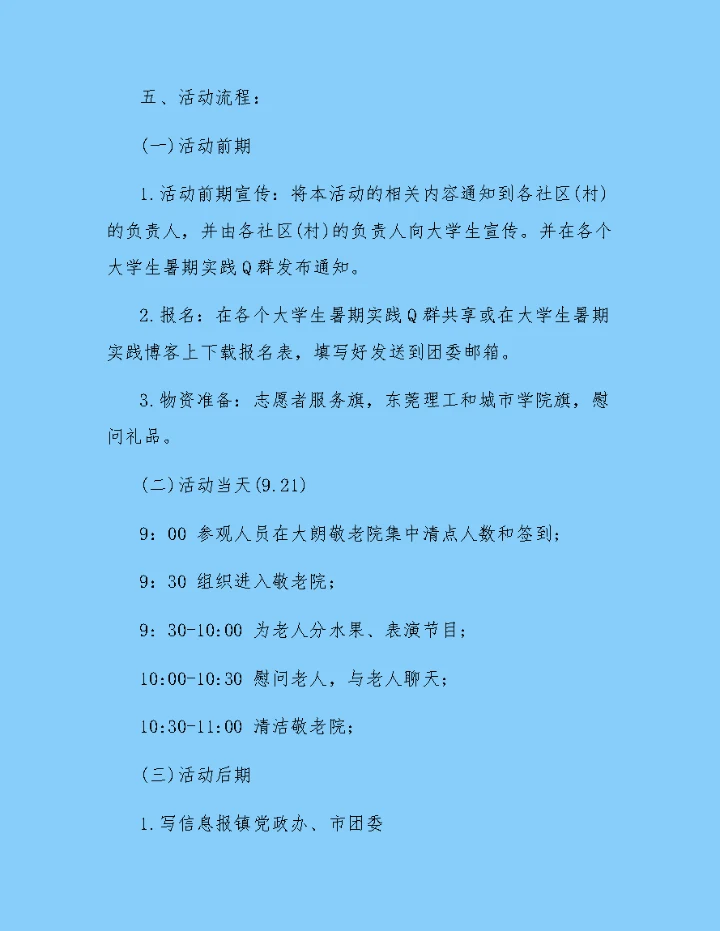 五、活动流程：

(一)活动前期

1.活动前期宣传：将本活动的相关内容通知到各社区(村)的负责人，并由各社区(村)的负责人向大学生宣传。并在各个大学生暑期实践Q群发布通知。

2.报名：在各个大学生暑期实践Q群共享或在大学生暑期实践博客上下载报名表，填写好发送到团委邮箱。

3.物资准备：志愿者服务旗，东莞理工和城市学院旗，慰问礼品。

(二)活动当天(9.21)

9：00 参观人员在大朗敬老院集中清点人数和签到；

9：30 组织进入敬老院；

9：30-10:00 为老人分水果、表演节目；

10:00-10:30 慰问老人，与老人聊天；

10:30-11:00 清洁敬老院；

(三)活动后期

1.写信息报镇党政办、市团委